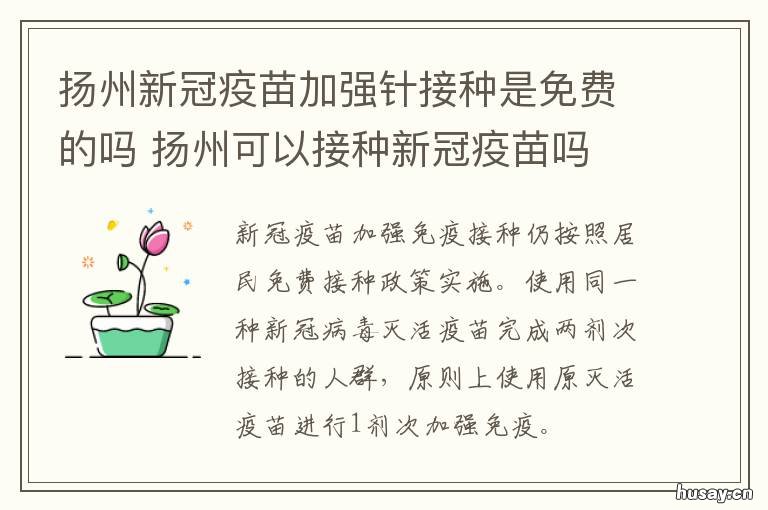 扬州新冠疫苗加强针接种是免费的吗 扬州可以接种新冠疫苗吗

新冠疫苗加强免疫接种仍按照居民免费接种政策实施。使用同一种新冠病毒灭活疫苗完成两剂次接种的人群，原则上使用原灭活疫苗进行1剂次加强免疫。

husay.cn